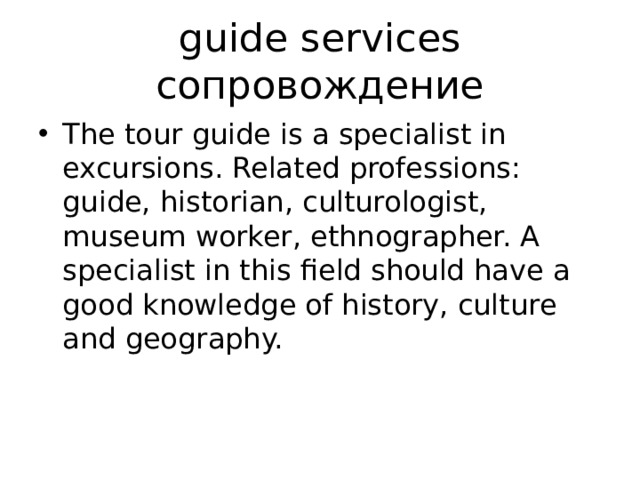 guide services
сопровождение

• The tour guide is a specialist in excursions. Related professions: guide, historian, culturologist, museum worker, ethnographer. A specialist in this field should have a good knowledge of history, culture and geography.